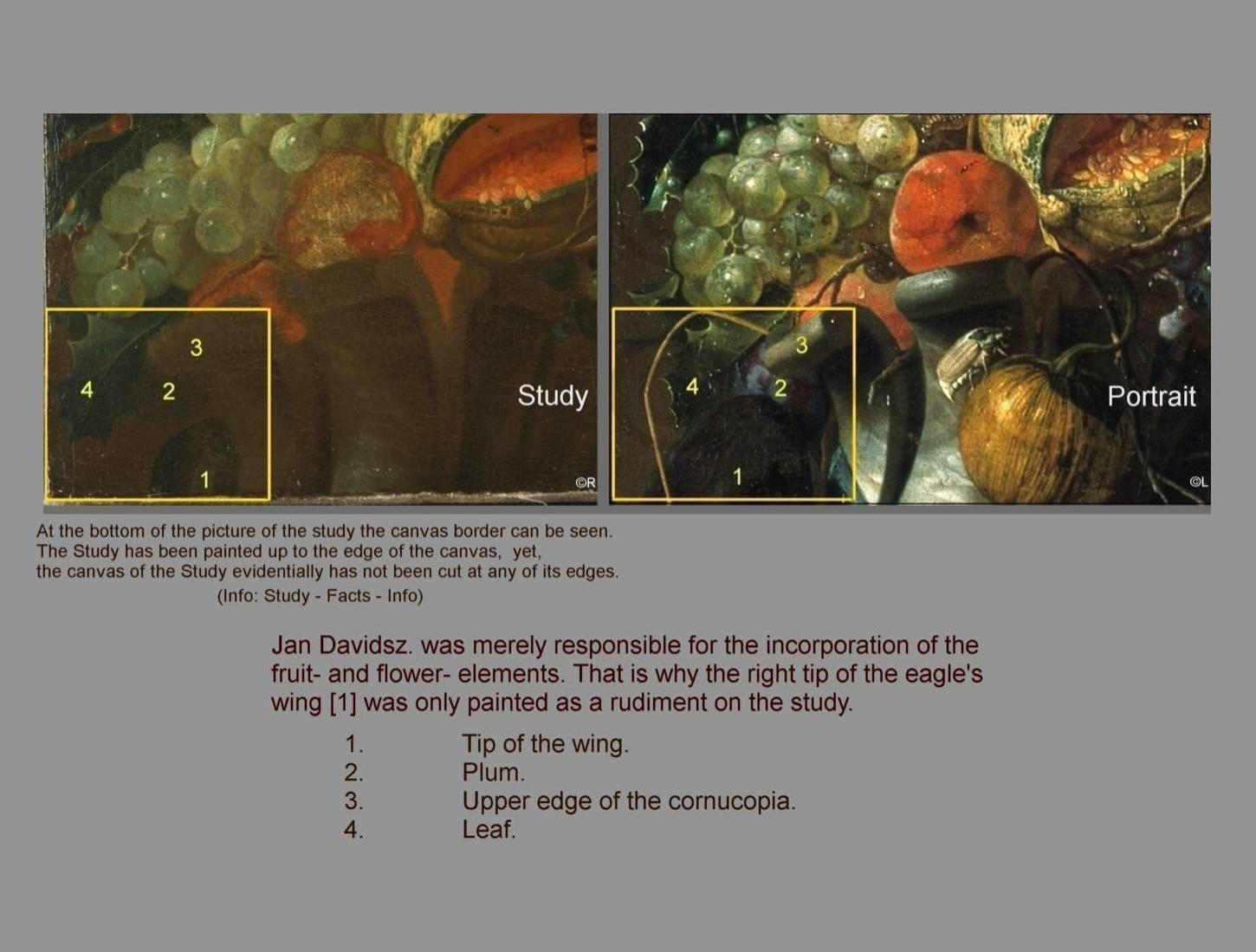 3
4
2
Study
1
©R

3
4
2
Portrait
1
©L

At the bottom of the picture of the study the canvas border can be seen. The Study has been painted up to the edge of the canvas, yet, the canvas of the Study evidentially has not been cut at any of its edges.
(Info: Study - Facts - Info)

Jan Davidsz. was merely responsible for the incorporation of the fruit- and flower- elements. That is why the right tip of the eagle's wing [1] was only painted as a rudiment on the study.

1. Tip of the wing.
2. Plum.
3. Upper edge of the cornucopia.
4. Leaf.